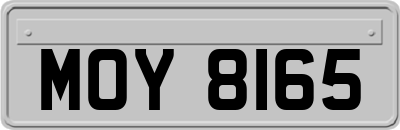 MOY 8165